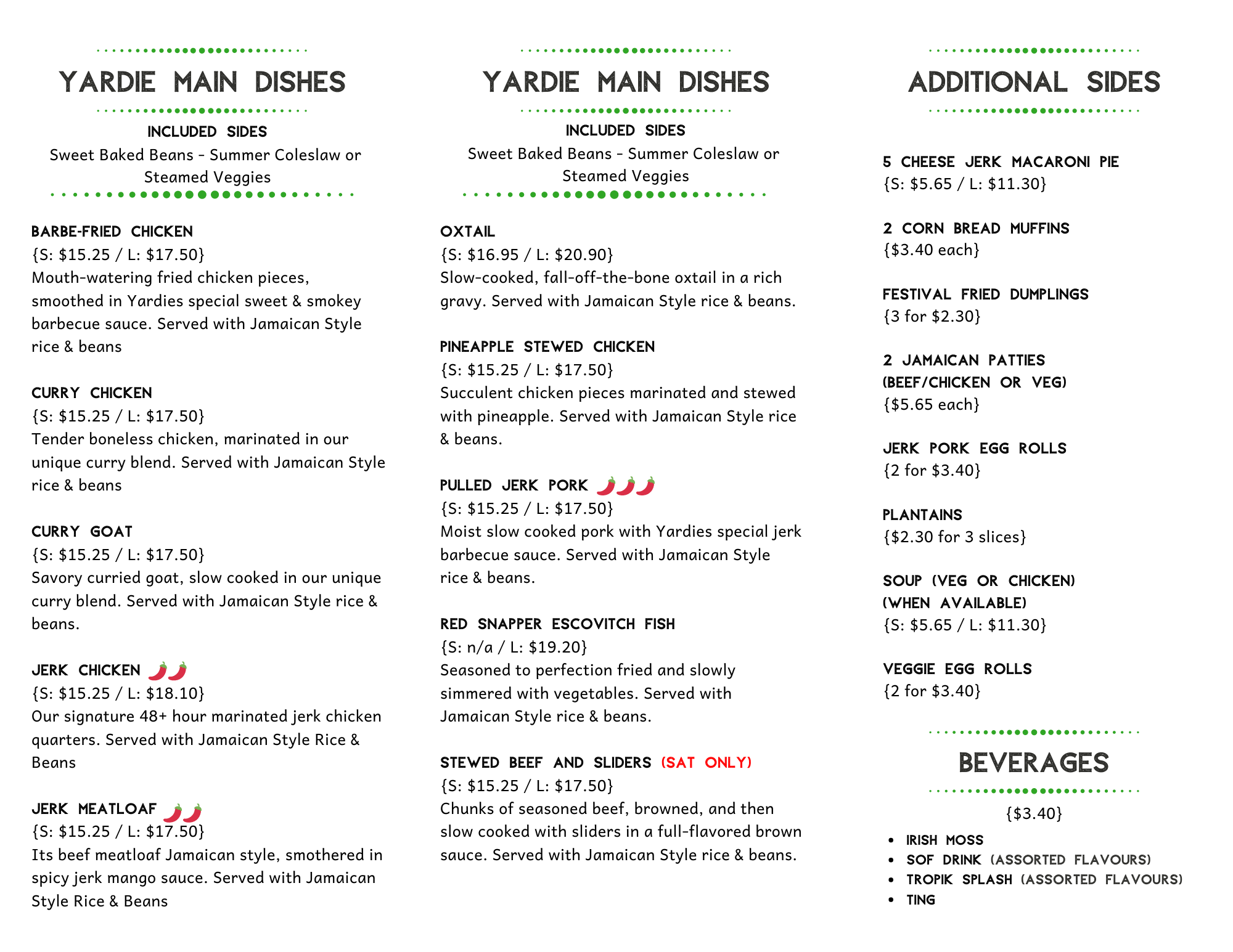 YARDIE MAIN DISHES

INCLUDED SIDES
Sweet Baked Beans - Summer Coleslaw or Steamed Veggies

BARBE-FRIED CHICKEN
{S: \$15.25 / L: \$17.50}
Mouth-watering fried chicken pieces, smoothed in Yardies special sweet & smokey barbecue sauce. Served with Jamaican Style rice & beans

CURRY CHICKEN
{S: \$15.25 / L: \$17.50}
Tender boneless chicken, marinated in our unique curry blend. Served with Jamaican Style rice & beans

CURRY GOAT
{S: \$15.25 / L: \$17.50}
Savory curried goat, slow cooked in our unique curry blend. Served with Jamaican Style rice & beans.

JERK CHICKEN
{S: \$15.25 / L: \$18.10}
Our signature 48+ hour marinated jerk chicken quarters. Served with Jamaican Style Rice & Beans

JERK MEATLOAF
{S: \$15.25 / L: \$17.50}
Its beef meatloaf Jamaican style, smothered in spicy jerk mango sauce. Served with Jamaican Style Rice & Beans

YARDIE MAIN DISHES

INCLUDED SIDES
Sweet Baked Beans - Summer Coleslaw or Steamed Veggies

OXTAIL
{S: \$16.95 / L: \$20.90}
Slow-cooked, fall-off-the-bone oxtail in a rich gravy. Served with Jamaican Style rice & beans.

PINEAPPLE STEWED CHICKEN
{S: \$15.25 / L: \$17.50}
Succulent chicken pieces marinated and stewed with pineapple. Served with Jamaican Style rice & beans.

PULLED JERK PORK
{S: \$15.25 / L: \$17.50}
Moist slow cooked pork with Yardies special jerk barbecue sauce. Served with Jamaican Style rice & beans.

RED SNAPPER ESCOVITCH FISH
{S: n/a / L: \$19.20}
Seasoned to perfection fried and slowly simmered with vegetables. Served with Jamaican Style rice & beans.

STEWED BEEF AND SLIDERS (SAT ONLY)
{S: \$15.25 / L: \$17.50}
Chunks of seasoned beef, browned, and then slow cooked with sliders in a full-flavored brown sauce. Served with Jamaican Style rice & beans.

ADDITIONAL SIDES

5 CHEESE JERK MACARONI PIE
{S: \$5.65 / L: \$11.30}

2 CORN BREAD MUFFINS
{\$3.40 each}

FESTIVAL FRIED DUMPLINGS
{3 for \$2.30}

2 JAMAICAN PATTIES
(BEEF/CHICKEN OR VEG)
{\$5.65 each}

JERK PORK EGG ROLLS
{2 for \$3.40}

PLANTAINS
{\$2.30 for 3 slices}

SOUP (VEG OR CHICKEN)
(WHEN AVAILABLE)
{S: \$5.65 / L: \$11.30}

VEGGIE EGG ROLLS
{2 for \$3.40}

BEVERAGES

{\$3.40}
• IRISH MOSS
• SOF DRINK (ASSORTED FLAVOURS)
• TROPIK SPLASH (ASSORTED FLAVOURS)
• TING